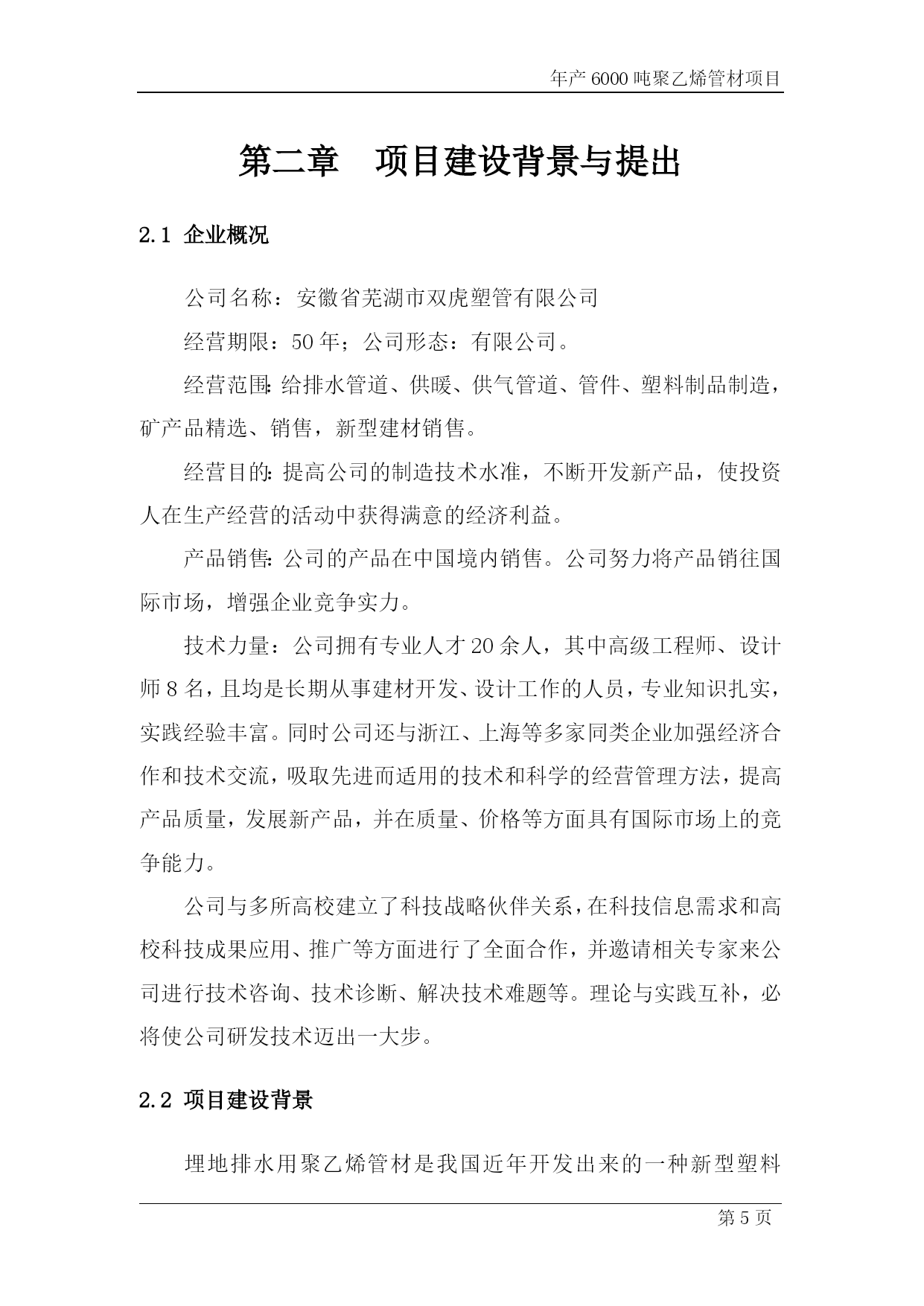 年产 6000 吨聚乙烯管材项目

第二章　项目建设背景与提出

2.1 企业概况

公司名称：安徽省芜湖市双虎塑管有限公司

经营期限：50 年；公司形态：有限公司。

经营范围：给排水管道、供暖、供气管道、管件、塑料制品制造，矿产品精选、销售，新型建材销售。

经营目的：提高公司的制造技术水准，不断开发新产品，使投资人在生产经营的活动中获得满意的经济利益。

产品销售：公司的产品在中国境内销售。公司努力将产品销往国际市场，增强企业竞争实力。

技术力量：公司拥有专业人才 20 余人，其中高级工程师、设计师 8 名，且均是长期从事建材开发、设计工作的人员，专业知识扎实，实践经验丰富。同时公司还与浙江、上海等多家同类企业加强经济合作和技术交流，吸取先进而适用的技术和科学的经营管理方法，提高产品质量，发展新产品，并在质量、价格等方面具有国际市场上的竞争能力。

公司与多所高校建立了科技战略伙伴关系，在科技信息需求和高校科技成果应用、推广等方面进行了全面合作，并邀请相关专家来公司进行技术咨询、技术诊断、解决技术难题等。理论与实践互补，必将使公司研发技术迈出一大步。

2.2 项目建设背景

埋地排水用聚乙烯管材是我国近年开发出来的一种新型塑料

第 5 页